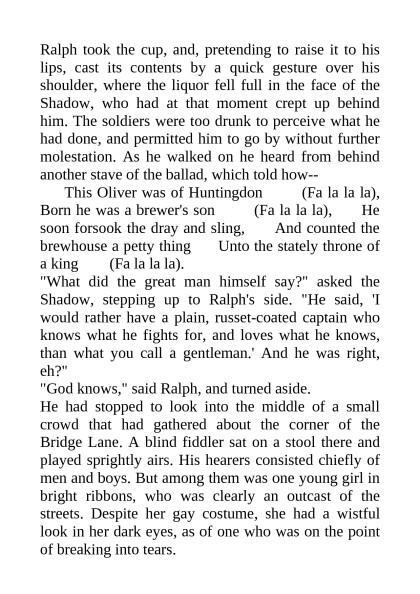 Ralph took the cup, and, pretending to raise it to his lips, cast its contents by a quick gesture over his shoulder, where the liquor fell full in the face of the Shadow, who had at that moment crept up behind him. The soldiers were too drunk to perceive what he had done, and permitted him to go by without further molestation. As he walked on he heard from behind another stave of the ballad, which told how--

This Oliver was of Huntingdon (Fa la la la), Born he was a brewer's son (Fa la la la), He soon forsook the dray and sling, And counted the brewhouse a petty thing Unto the stately throne of a king (Fa la la la).

"What did the great man himself say?" asked the Shadow, stepping up to Ralph's side. "He said, 'I would rather have a plain, russet-coated captain who knows what he fights for, and loves what he knows, than what you call a gentleman.' And he was right, eh?"

"God knows," said Ralph, and turned aside.

He had stopped to look into the middle of a small crowd that had gathered about the corner of the Bridge Lane. A blind fiddler sat on a stool there and played sprightly airs. His hearers consisted chiefly of men and boys. But among them was one young girl in bright ribbons, who was clearly an outcast of the streets. Despite her gay costume, she had a wistful look in her dark eyes, as of one who was on the point of breaking into tears.